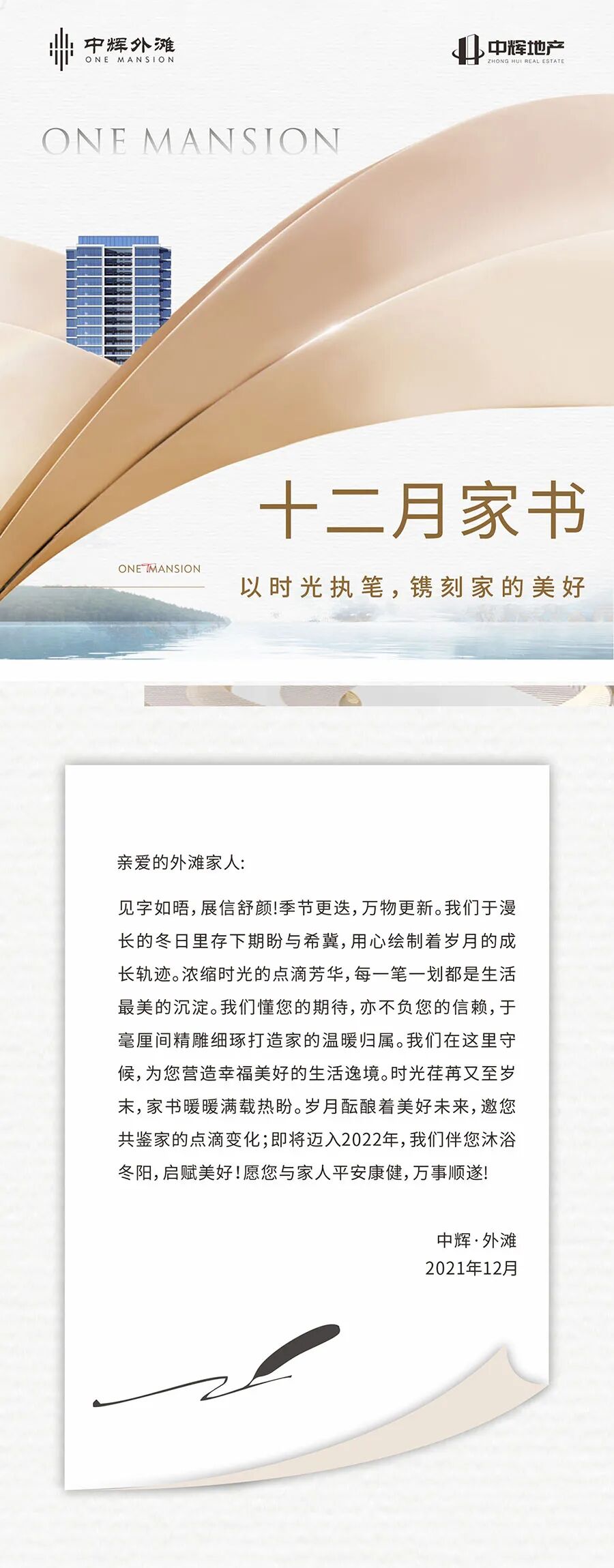 中辉外滩
ONE MANSION

中辉地产
ZHONG HUI REAL ESTATE

ONE MANSION

十二月家书

ONE MANSION

以时光执笔，镌刻家的美好

亲爱的外滩家人:

见字如晤，展信舒颜!季节更迭，万物更新。我们于漫长的冬日里存下期盼与希冀，用心绘制着岁月的成长轨迹。浓缩时光的点滴芳华，每一笔一划都是生活最美的沉淀。我们懂您的期待，亦不负您的信赖，于毫厘间精雕细琢打造家的温暖归属。我们在这里守候，为您营造幸福美好的生活逸境。时光荏苒又至岁末，家书暖暖满载热盼。岁月酝酿着美好未来，邀您共鉴家的点滴变化；即将迈入2022年，我们伴您沐浴冬阳，启赋美好！愿您与家人平安康健，万事顺遂!

中辉·外滩
2021年12月